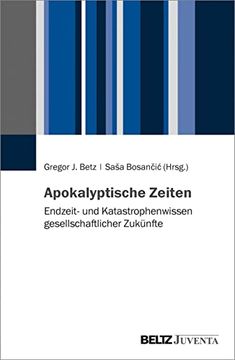 Gregor J. Betz | Saša Bosančić (Hrsg.)

Apokalyptische Zeiten

Endzeit- und Katastrophenwissen gesellschaftlicher Zukünfte

BELTZ JUVENTA